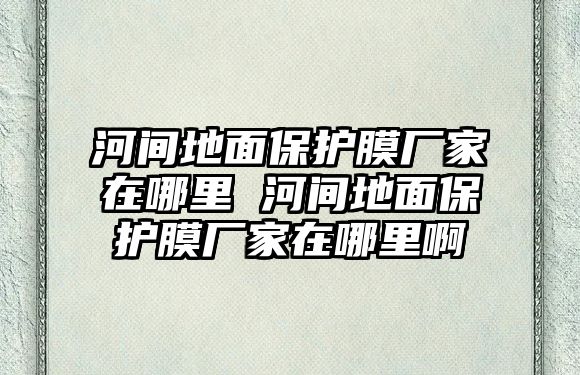 河间地面保护膜厂家在哪里 河间地面保护膜厂家在哪里啊